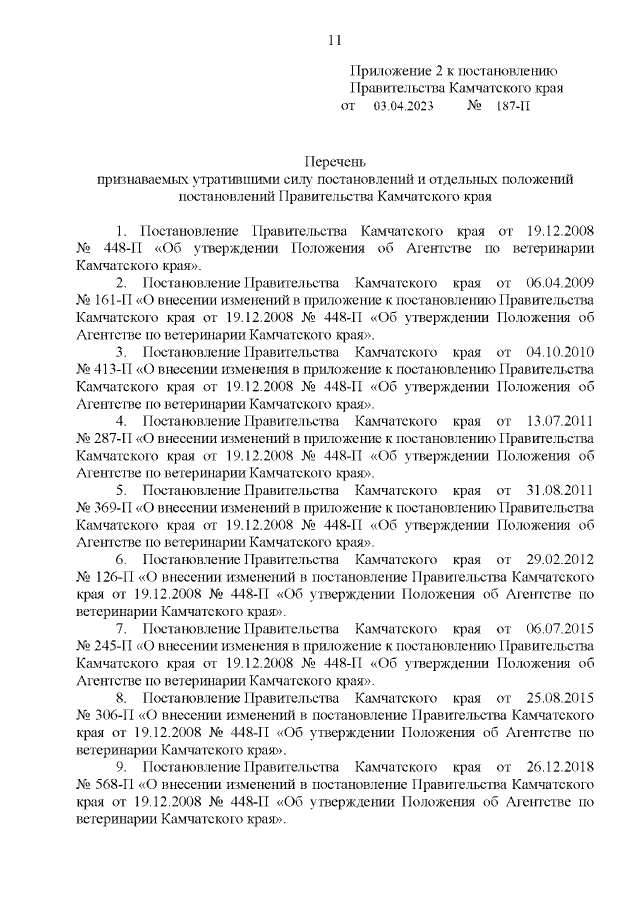 11

Приложение 2 к постановлению
Правительства Камчатского края
от 03.04.2023 № 187-П

Перечень
признаваемых утратившими силу постановлений и отдельных положений постановлений Правительства Камчатского края

1. Постановление Правительства Камчатского края от 19.12.2008 № 448-П «Об утверждении Положения об Агентстве по ветеринарии Камчатского края».

2. Постановление Правительства Камчатского края от 06.04.2009 № 161-П «О внесении изменений в приложение к постановлению Правительства Камчатского края от 19.12.2008 № 448-П «Об утверждении Положения об Агентстве по ветеринарии Камчатского края».

3. Постановление Правительства Камчатского края от 04.10.2010 № 413-П «О внесении изменения в приложение к постановлению Правительства Камчатского края от 19.12.2008 № 448-П «Об утверждении Положения об Агентстве по ветеринарии Камчатского края».

4. Постановление Правительства Камчатского края от 13.07.2011 № 287-П «О внесении изменений в приложение к постановлению Правительства Камчатского края от 19.12.2008 № 448-П «Об утверждении Положения об Агентстве по ветеринарии Камчатского края».

5. Постановление Правительства Камчатского края от 31.08.2011 № 369-П «О внесении изменений в приложение к постановлению Правительства Камчатского края от 19.12.2008 № 448-П «Об утверждении Положения об Агентстве по ветеринарии Камчатского края».

6. Постановление Правительства Камчатского края от 29.02.2012 № 126-П «О внесении изменений в постановление Правительства Камчатского края от 19.12.2008 № 448-П «Об утверждении Положения об Агентстве по ветеринарии Камчатского края».

7. Постановление Правительства Камчатского края от 06.07.2015 № 245-П «О внесении изменения в приложение к постановлению Правительства Камчатского края от 19.12.2008 № 448-П «Об утверждении Положения об Агентстве по ветеринарии Камчатского края».

8. Постановление Правительства Камчатского края от 25.08.2015 № 306-П «О внесении изменений в постановление Правительства Камчатского края от 19.12.2008 № 448-П «Об утверждении Положения об Агентстве по ветеринарии Камчатского края».

9. Постановление Правительства Камчатского края от 26.12.2018 № 568-П «О внесении изменений в постановление Правительства Камчатского края от 19.12.2008 № 448-П «Об утверждении Положения об Агентстве по ветеринарии Камчатского края».